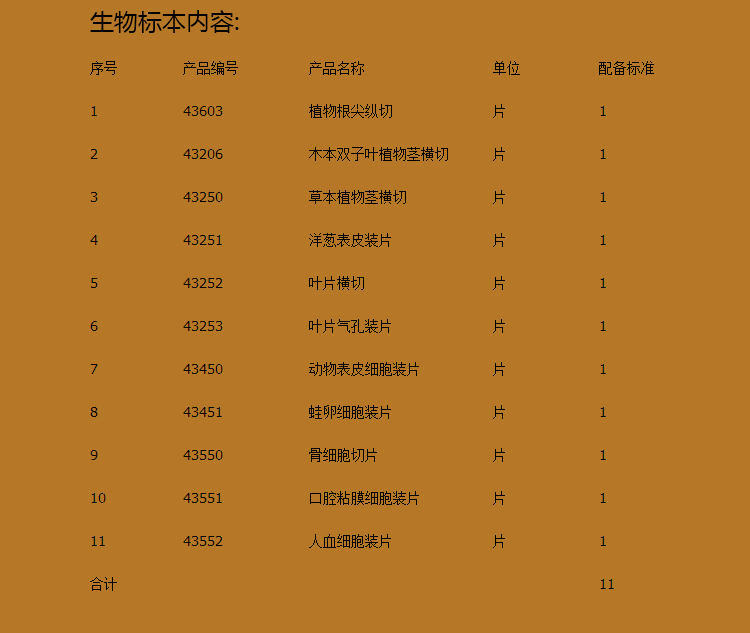 生物标本内容:

| 序号 | 产品编号 | 产品名称 | 单位 | 配备标准 |
|---|---|---|---|---|
| 1 | 43603 | 植物根尖纵切 | 片 | 1 |
| 2 | 43206 | 木本双子叶植物茎横切 | 片 | 1 |
| 3 | 43250 | 草本植物茎横切 | 片 | 1 |
| 4 | 43251 | 洋葱表皮装片 | 片 | 1 |
| 5 | 43252 | 叶片横切 | 片 | 1 |
| 6 | 43253 | 叶片气孔装片 | 片 | 1 |
| 7 | 43450 | 动物表皮细胞装片 | 片 | 1 |
| 8 | 43451 | 蛙卵细胞装片 | 片 | 1 |
| 9 | 43550 | 骨细胞切片 | 片 | 1 |
| 10 | 43551 | 口腔粘膜细胞装片 | 片 | 1 |
| 11 | 43552 | 人血细胞装片 | 片 | 1 |
| 合计 | | | | 11 |